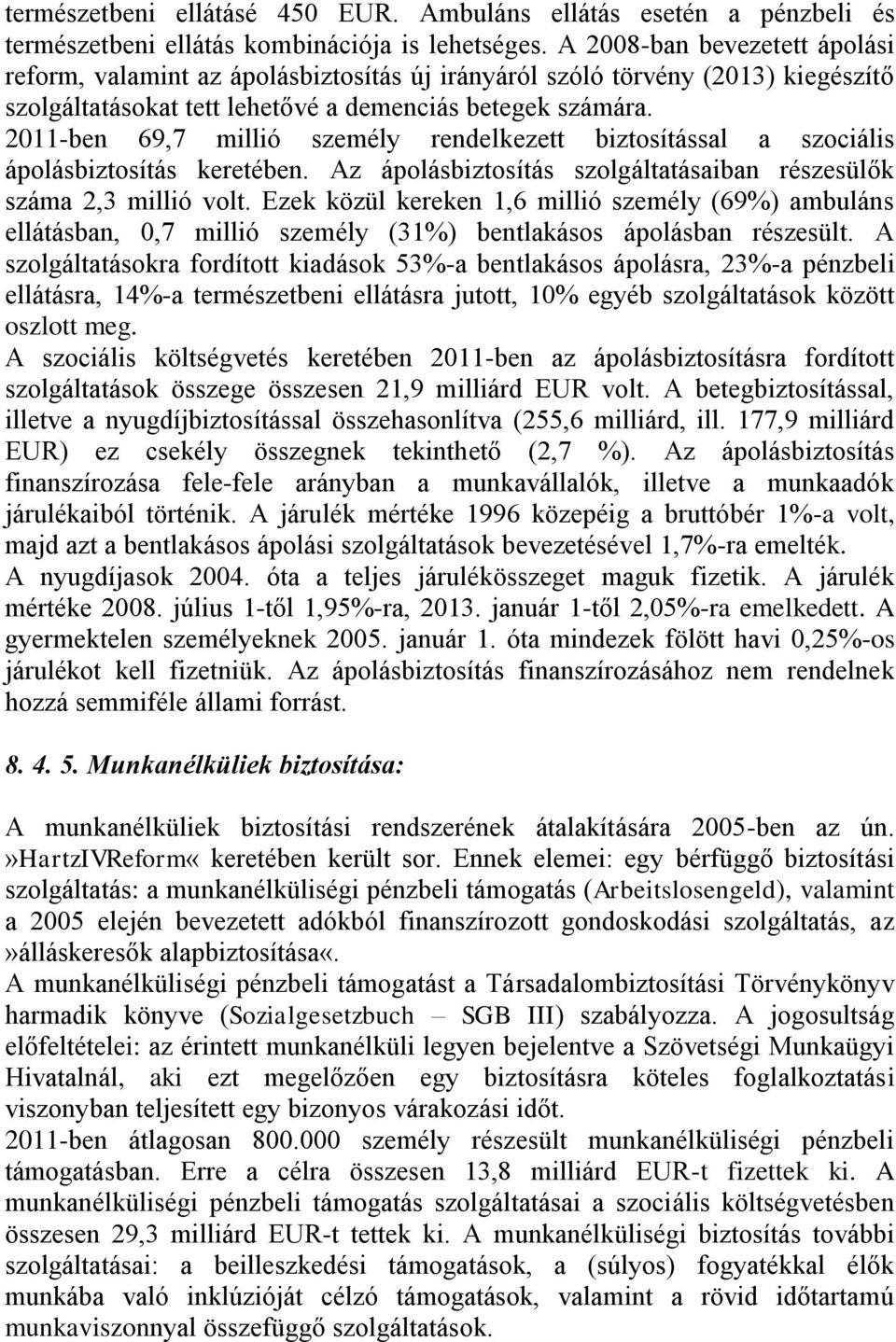 természetbeni ellátásé 450 EUR. Ambuláns ellátás esetén a pénzbeli és természetbeni ellátás kombinációja is lehetséges. A 2008-ban bevezetett ápolási reform, valamint az ápolásbiztosítás új irányáról szóló törvény (2013) kiegészítő szolgáltatásokat tett lehetővé a demenciás betegek számára.
2011-ben 69,7 millió személy rendelkezett biztosítással a szociális ápolásbiztosítás keretében. Az ápolásbiztosítás szolgáltatásaiban részesülők száma 2,3 millió volt. Ezek közül kereken 1,6 millió személy (69%) ambuláns ellátásban, 0,7 millió személy (31%) bentlakásos ápolásban részesült. A szolgáltatásokra fordított kiadások 53%-a bentlakásos ápolásra, 23%-a pénzbeli ellátásra, 14%-a természetbeni ellátásra jutott, 10% egyéb szolgáltatások között oszlott meg.
A szociális költségvetés keretében 2011-ben az ápolásbiztosításra fordított szolgáltatások összege összesen 21,9 milliárd EUR volt. A betegbiztosítással, illetve a nyugdíjbiztosítással összehasonlítva (255,6 milliárd, ill. 177,9 milliárd EUR) ez csekély összegnek tekinthető (2,7 %). Az ápolásbiztosítás finanszírozása fele-fele arányban a munkavállalók, illetve a munkaadók járulékaiból történik. A járulék mértéke 1996 közepéig a bruttóbér 1%-a volt, majd azt a bentlakásos ápolási szolgáltatások bevezetésével 1,7%-ra emelték.
A nyugdíjasok 2004. óta a teljes járulékösszeget maguk fizetik. A járulék mértéke 2008. július 1-től 1,95%-ra, 2013. január 1-től 2,05%-ra emelkedett. A gyermektelen személyeknek 2005. január 1. óta mindezek fölött havi 0,25%-os járulékot kell fizetniük. Az ápolásbiztosítás finanszírozásához nem rendelnek hozzá semmiféle állami forrást.

8. 4. 5. Munkanélküliek biztosítása:

A munkanélküliek biztosítási rendszerének átalakítására 2005-ben az ún. »HartzIVReform« keretében került sor. Ennek elemei: egy bérfüggő biztosítási szolgáltatás: a munkanélküliségi pénzbeli támogatás (Arbeitslosengeld), valamint a 2005 elején bevezetett adókból finanszírozott gondoskodási szolgáltatás, az »álláskeresők alapbiztosítása«.
A munkanélküliségi pénzbeli támogatást a Társadalombiztosítási Törvénykönyv harmadik könyve (Sozialgesetzbuch – SGB III) szabályozza. A jogosultság előfeltételei: az érintett munkanélküli legyen bejelentve a Szövetségi Munkaügyi Hivatalnál, aki ezt megelőzően egy biztosításra köteles foglalkoztatási viszonyban teljesített egy bizonyos várakozási időt.
2011-ben átlagosan 800.000 személy részesült munkanélküliségi pénzbeli támogatásban. Erre a célra összesen 13,8 milliárd EUR-t fizettek ki. A munkanélküliségi pénzbeli támogatás szolgáltatásai a szociális költségvetésben összesen 29,3 milliárd EUR-t tettek ki. A munkanélküliségi biztosítás további szolgáltatásai: a beilleszkedési támogatások, a (súlyos) fogyatékkal élők munkába való inklúzióját célzó támogatások, valamint a rövid időtartamú munkaviszonnyal összefüggő szolgáltatások.